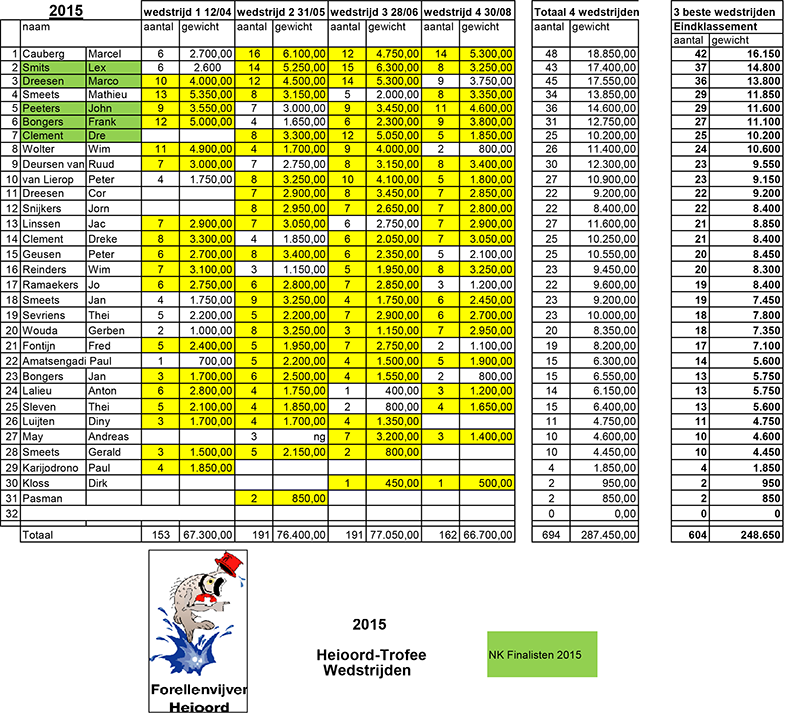 | 2015 | | | wedstrijd 1 12/04 | | wedstrijd 2 31/05 | | wedstrijd 3 28/06 | | wedstrijd 4 30/08 | | Totaal 4 wedstrijden | | 3 beste wedstrijden | |
|---|---|---|---|---|---|---|---|---|---|---|---|---|---|---|
| | naam | | aantal | gewicht | aantal | gewicht | aantal | gewicht | aantal | gewicht | aantal | gewicht | Eindklassement | |
| | | | | | | | | | | | | | aantal | gewicht |
| 1 | Cauberg | Marcel | 6 | 2.700,00 | 16 | 6.100,00 | 12 | 4.750,00 | 14 | 5.300,00 | 48 | 18.850,00 | 42 | 16.150 |
| 2 | Smits | Lex | 6 | 2.600 | 14 | 5.250,00 | 15 | 6.300,00 | 8 | 3.250,00 | 43 | 17.400,00 | 37 | 14.800 |
| 3 | Dreesen | Marco | 10 | 4.000,00 | 12 | 4.500,00 | 14 | 5.300,00 | 9 | 3.750,00 | 45 | 17.550,00 | 36 | 13.800 |
| 4 | Smeets | Mathieu | 13 | 5.350,00 | 8 | 3.150,00 | 5 | 2.000,00 | 8 | 3.350,00 | 34 | 13.850,00 | 29 | 11.850 |
| 5 | Peeters | John | 9 | 3.550,00 | 7 | 3.000,00 | 9 | 3.450,00 | 11 | 4.600,00 | 36 | 14.600,00 | 29 | 11.600 |
| 6 | Bongers | Frank | 12 | 5.000,00 | 4 | 1.650,00 | 6 | 2.300,00 | 9 | 3.800,00 | 31 | 12.750,00 | 27 | 11.100 |
| 7 | Clement | Dre | | | 8 | 3.300,00 | 12 | 5.050,00 | 5 | 1.850,00 | 25 | 10.200,00 | 25 | 10.200 |
| 8 | Wolter | Wim | 11 | 4.900,00 | 4 | 1.700,00 | 9 | 4.000,00 | 2 | 800,00 | 26 | 11.400,00 | 24 | 10.600 |
| 9 | Deursen van | Ruud | 7 | 3.000,00 | 7 | 2.750,00 | 8 | 3.150,00 | 8 | 3.400,00 | 30 | 12.300,00 | 23 | 9.550 |
| 10 | van Lierop | Peter | 4 | 1.750,00 | 8 | 3.250,00 | 10 | 4.100,00 | 5 | 1.800,00 | 27 | 10.900,00 | 23 | 9.150 |
| 11 | Dreesen | Cor | | | 7 | 2.900,00 | 8 | 3.450,00 | 7 | 2.850,00 | 22 | 9.200,00 | 22 | 9.200 |
| 12 | Snijkers | Jorn | | | 8 | 2.950,00 | 7 | 2.650,00 | 7 | 2.800,00 | 22 | 8.400,00 | 22 | 8.400 |
| 13 | Linssen | Jac | 7 | 2.900,00 | 7 | 3.050,00 | 6 | 2.750,00 | 7 | 2.900,00 | 27 | 11.600,00 | 21 | 8.850 |
| 14 | Clement | Dreke | 8 | 3.300,00 | 4 | 1.850,00 | 6 | 2.050,00 | 7 | 3.050,00 | 25 | 10.250,00 | 21 | 8.400 |
| 15 | Geusen | Peter | 6 | 2.700,00 | 8 | 3.400,00 | 6 | 2.350,00 | 5 | 2.100,00 | 25 | 10.550,00 | 20 | 8.450 |
| 16 | Reinders | Wim | 7 | 3.100,00 | 3 | 1.150,00 | 5 | 1.950,00 | 8 | 3.250,00 | 23 | 9.450,00 | 20 | 8.300 |
| 17 | Ramaekers | Jo | 6 | 2.750,00 | 6 | 2.800,00 | 7 | 2.850,00 | 3 | 1.200,00 | 22 | 9.600,00 | 19 | 8.400 |
| 18 | Smeets | Jan | 4 | 1.750,00 | 9 | 3.250,00 | 4 | 1.750,00 | 6 | 2.450,00 | 23 | 9.200,00 | 19 | 7.450 |
| 19 | Sevriens | Thei | 5 | 2.200,00 | 5 | 2.200,00 | 7 | 2.900,00 | 6 | 2.700,00 | 23 | 10.000,00 | 18 | 7.800 |
| 20 | Wouda | Gerben | 2 | 1.000,00 | 8 | 3.250,00 | 3 | 1.150,00 | 7 | 2.950,00 | 20 | 8.350,00 | 18 | 7.350 |
| 21 | Fontijn | Fred | 5 | 2.400,00 | 5 | 1.950,00 | 7 | 2.750,00 | 2 | 1.100,00 | 19 | 8.200,00 | 17 | 7.100 |
| 22 | Amatsengadi | Paul | 1 | 700,00 | 5 | 2.200,00 | 4 | 1.500,00 | 5 | 1.900,00 | 15 | 6.300,00 | 14 | 5.600 |
| 23 | Bongers | Jan | 3 | 1.700,00 | 6 | 2.500,00 | 4 | 1.550,00 | 2 | 800,00 | 15 | 6.550,00 | 13 | 5.750 |
| 24 | Lalieu | Anton | 6 | 2.800,00 | 4 | 1.750,00 | 1 | 400,00 | 3 | 1.200,00 | 14 | 6.150,00 | 13 | 5.750 |
| 25 | Sleven | Thei | 5 | 2.100,00 | 4 | 1.850,00 | 2 | 800,00 | 4 | 1.650,00 | 15 | 6.400,00 | 13 | 5.600 |
| 26 | Luijten | Diny | 3 | 1.700,00 | 4 | 1.700,00 | 4 | 1.350,00 | | | 11 | 4.750,00 | 11 | 4.750 |
| 27 | May | Andreas | | | 3 | ng | 7 | 3.200,00 | 3 | 1.400,00 | 10 | 4.600,00 | 10 | 4.600 |
| 28 | Smeets | Gerald | 3 | 1.500,00 | 5 | 2.150,00 | 2 | 800,00 | | | 10 | 4.450,00 | 10 | 4.450 |
| 29 | Karijodrono | Paul | 4 | 1.850,00 | | | | | | | 4 | 1.850,00 | 4 | 1.850 |
| 30 | Kloss | Dirk | | | | | 1 | 450,00 | 1 | 500,00 | 2 | 950,00 | 2 | 950 |
| 31 | Pasman | | | | 2 | 850,00 | | | | | 2 | 850,00 | 2 | 850 |
| 32 | | | | | | | | | | | 0 | 0,00 | 0 | 0 |
| | Totaal | | 153 | 67.300,00 | 191 | 76.400,00 | 191 | 77.050,00 | 162 | 66.700,00 | 694 | 287.450,00 | 604 | 248.650 |

Forellenvijver Heioord

2015

Heioord-Trofee Wedstrijden

NK Finalisten 2015